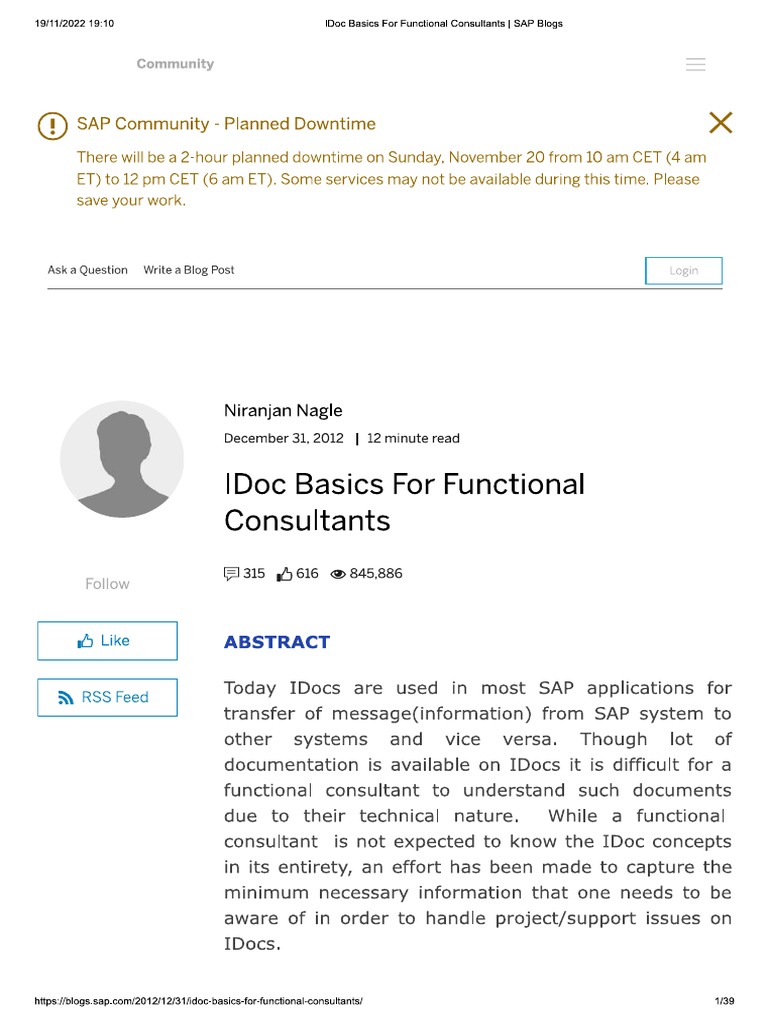 19/11/2022 19:10 IDoc Basics For Functional Consultants | SAP Blogs

Community

SAP Community - Planned Downtime

There will be a 2-hour planned downtime on Sunday, November 20 from 10 am CET (4 am ET) to 12 pm CET (6 am ET). Some services may not be available during this time. Please save your work.

Ask a Question Write a Blog Post Login

Niranjan Nagle

December 31, 2012 | 12 minute read

IDoc Basics For Functional Consultants

315 616 845,886

Follow

Like

RSS Feed

ABSTRACT

Today IDocs are used in most SAP applications for transfer of message(information) from SAP system to other systems and vice versa. Though lot of documentation is available on IDocs it is difficult for a functional consultant to understand such documents due to their technical nature. While a functional consultant is not expected to know the IDoc concepts in its entirety, an effort has been made to capture the minimum necessary information that one needs to be aware of in order to handle project/support issues on IDocs.

https://blogs.sap.com/2012/12/31/idoc-basics-for-functional-consultants/ 1/39